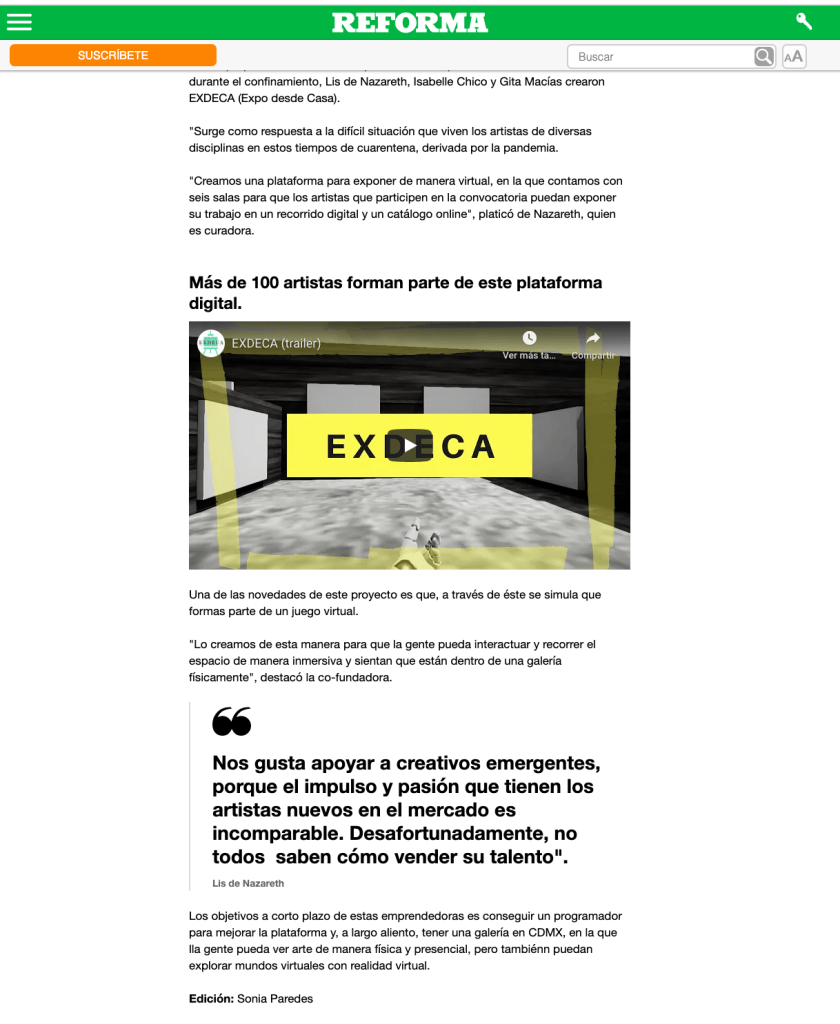 REFORMA

SUSCRÍBETE

Buscar

AA

durante el confinamiento, Lis de Nazareth, Isabelle Chico y Gita Macías crearon EXDECA (Expo desde Casa).

"Surge como respuesta a la difícil situación que viven los artistas de diversas disciplinas en estos tiempos de cuarentena, derivada por la pandemia.

"Creamos una plataforma para exponer de manera virtual, en la que contamos con seis salas para que los artistas que participen en la convocatoria puedan exponer su trabajo en un recorrido digital y un catálogo online", platicó de Nazareth, quien es curadora.

Más de 100 artistas forman parte de este plataforma digital.

EXDECA (trailer)

Ver más ta...

Compartir

EXDECA

Una de las novedades de este proyecto es que, a través de éste se simula que formas parte de un juego virtual.

"Lo creamos de esta manera para que la gente pueda interactuar y recorrer el espacio de manera inmersiva y sientan que están dentro de una galería físicamente", destacó la co-fundadora.

Nos gusta apoyar a creativos emergentes, porque el impulso y pasión que tienen los artistas nuevos en el mercado es incomparable. Desafortunadamente, no todos saben cómo vender su talento".

Lis de Nazareth

Los objetivos a corto plazo de estas emprendedoras es conseguir un programador para mejorar la plataforma y, a largo aliento, tener una galería en CDMX, en la que lla gente pueda ver arte de manera física y presencial, pero tambiénn puedan explorar mundos virtuales con realidad virtual.

Edición: Sonia Paredes